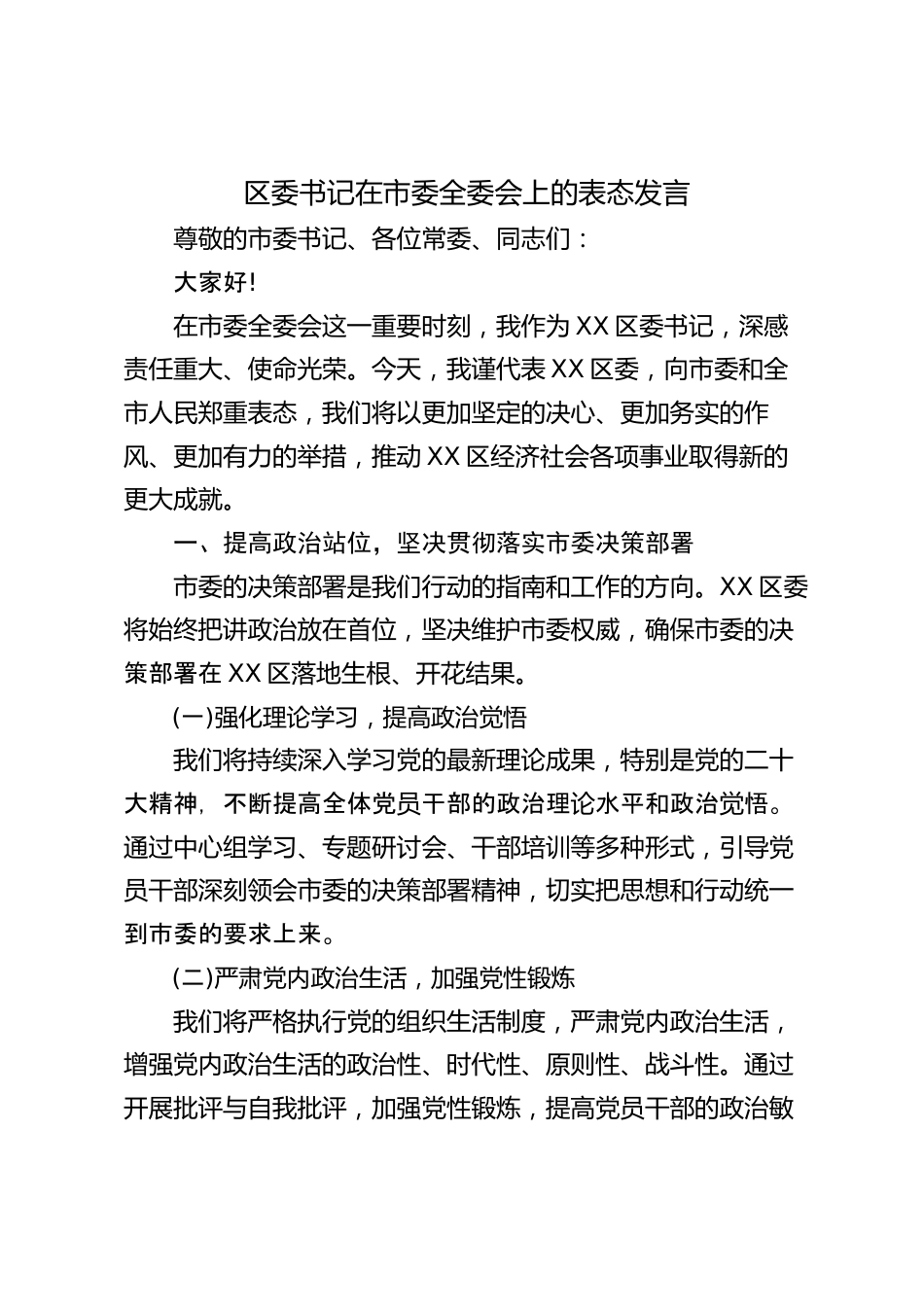 区委书记在市委全委会上的表态发言

尊敬的市委书记、各位常委、同志们：

大家好!

在市委全委会这一重要时刻，我作为XX区委书记，深感责任重大、使命光荣。今天，我谨代表XX区委，向市委和全市人民郑重表态，我们将以更加坚定的决心、更加务实的作风、更加有力的举措，推动XX区经济社会各项事业取得新的更大成就。

一、提高政治站位，坚决贯彻落实市委决策部署

市委的决策部署是我们行动的指南和工作的方向。XX区委将始终把讲政治放在首位，坚决维护市委权威，确保市委的决策部署在XX区落地生根、开花结果。

(一)强化理论学习，提高政治觉悟

我们将持续深入学习党的最新理论成果，特别是党的二十大精神，不断提高全体党员干部的政治理论水平和政治觉悟。通过中心组学习、专题研讨会、干部培训等多种形式，引导党员干部深刻领会市委的决策部署精神，切实把思想和行动统一到市委的要求上来。

(二)严肃党内政治生活，加强党性锻炼

我们将严格执行党的组织生活制度，严肃党内政治生活，增强党内政治生活的政治性、时代性、原则性、战斗性。通过开展批评与自我批评，加强党性锻炼，提高党员干部的政治敏